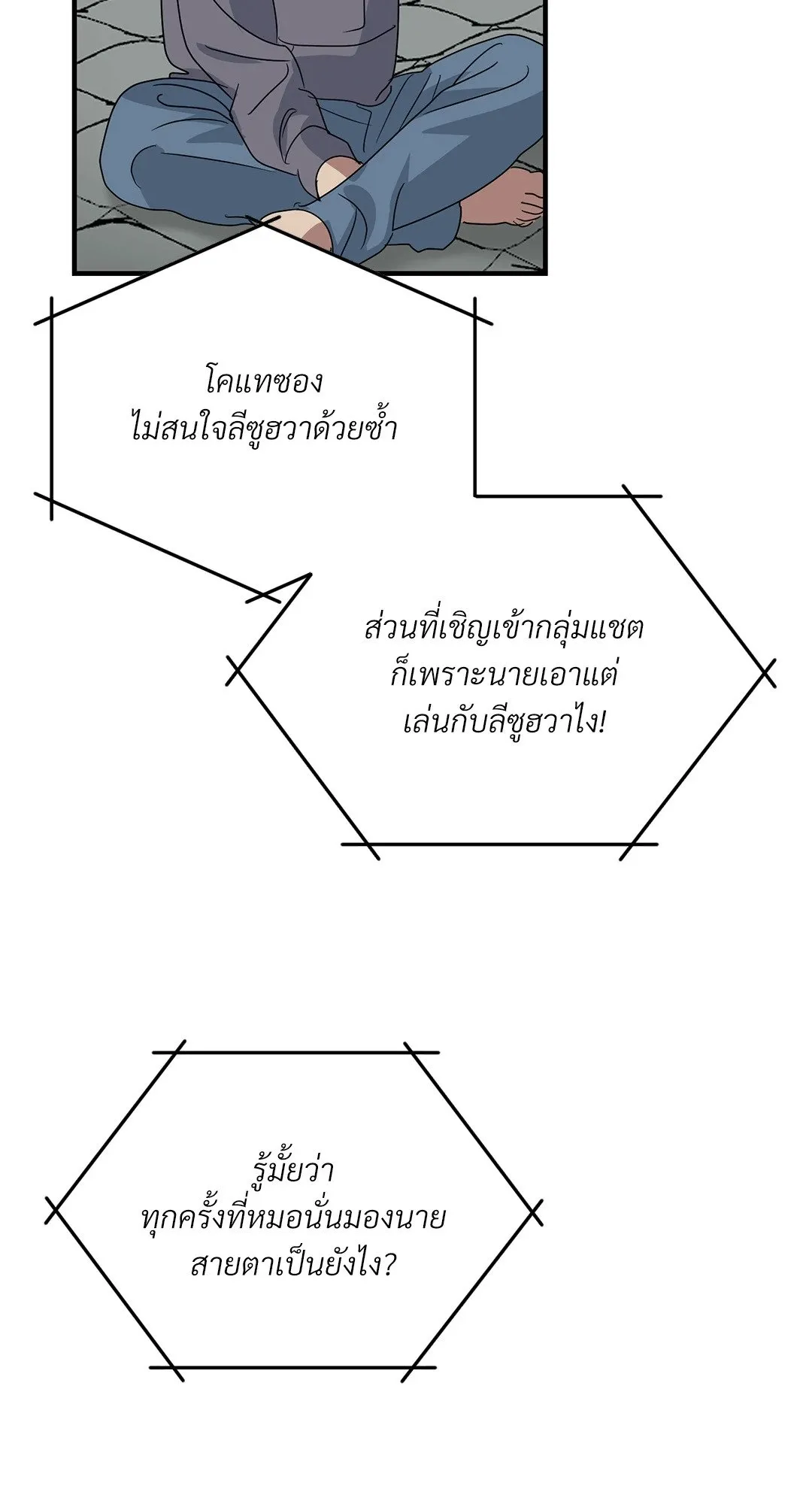 โคแทซอง
ไม่สนใจลีซูฮวาด้วยซ้ำ

ส่วนที่เชิญเข้ากลุ่มแชต
ก็เพราะนายเอาแต่
เล่นกับลีซูฮวาไง!

รู้มั้ยว่า
ทุกครั้งที่หมอนั่นมองนาย
สายตาเป็นยังไง?